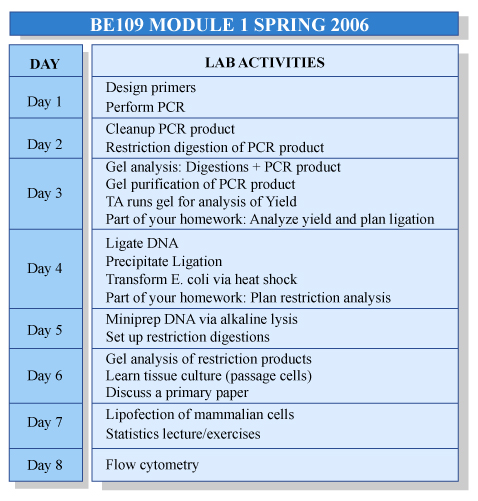 BE109 MODULE 1 SPRING 2006

| DAY | LAB ACTIVITIES |
|---|---|
| Day 1 | Design primers<br>Perform PCR |
| Day 2 | Cleanup PCR product<br>Restriction digestion of PCR product |
| Day 3 | Gel analysis: Digestions + PCR product<br>Gel purification of PCR product<br>TA runs gel for analysis of Yield<br>Part of your homework: Analyze yield and plan ligation |
| Day 4 | Ligate DNA<br>Precipitate Ligation<br>Transform E. coli via heat shock<br>Part of your homework: Plan restriction analysis |
| Day 5 | Miniprep DNA via alkaline lysis<br>Set up restriction digestions |
| Day 6 | Gel analysis of restriction products<br>Learn tissue culture (passage cells)<br>Discuss a primary paper |
| Day 7 | Lipofection of mammalian cells<br>Statistics lecture/exercises |
| Day 8 | Flow cytometry |